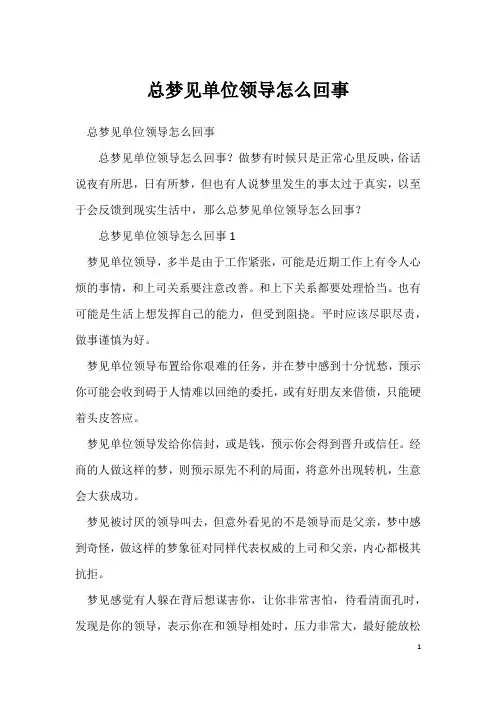 总梦见单位领导怎么回事

总梦见单位领导怎么回事

总梦见单位领导怎么回事？做梦有时候只是正常心里反映，俗话说夜有所思，日有所梦，但也有人说梦里发生的事太过于真实，以至于会反馈到现实生活中，那么总梦见单位领导怎么回事？

总梦见单位领导怎么回事1

梦见单位领导，多半是由于工作紧张，可能是近期工作上有令人心烦的事情，和上司关系要注意改善。和上下关系都要处理恰当。也有可能是生活上想发挥自己的能力，但受到阻挠。平时应该尽职尽责，做事谨慎为好。

梦见单位领导布置给你艰难的任务，并在梦中感到十分忧愁，预示你可能会收到碍于人情难以回绝的委托，或有好朋友来借债，只能硬着头皮答应。

梦见单位领导发给你信封，或是钱，预示你会得到晋升或信任。经商的人做这样的梦，则预示原先不利的局面，将意外出现转机，生意会大获成功。

梦见被讨厌的领导叫去，但意外看见的不是领导而是父亲，梦中感到奇怪，做这样的梦象征对同样代表权威的上司和父亲，内心都极其抗拒。

梦见感觉有人躲在背后想谋害你，让你非常害怕，待看清面孔时，发现是你的领导，表示你在和领导相处时，压力非常大，最好能放松

1